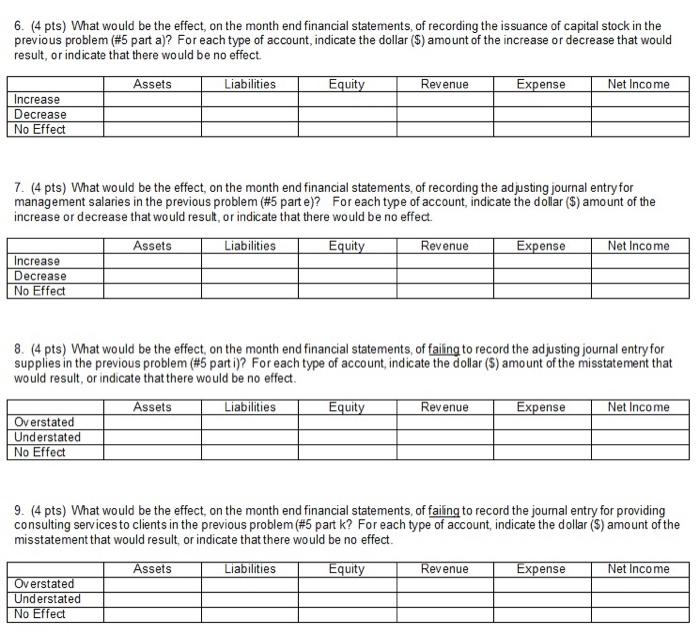 6. (4 pts) What would be the effect, on the month end financial statements, of recording the issuance of capital stock in the previous problem (#5 part a)? For each type of account, indicate the dollar ($) amount of the increase or decrease that would result, or indicate that there would be no effect.

| | Assets | Liabilities | Equity | Revenue | Expense | Net Income |
|---|---|---|---|---|---|---|
| Increase | | | | | | |
| Decrease | | | | | | |
| No Effect | | | | | | |

7. (4 pts) What would be the effect, on the month end financial statements, of recording the adjusting journal entry for management salaries in the previous problem (#5 part e)? For each type of account, indicate the dollar ($) amount of the increase or decrease that would result, or indicate that there would be no effect.

| | Assets | Liabilities | Equity | Revenue | Expense | Net Income |
|---|---|---|---|---|---|---|
| Increase | | | | | | |
| Decrease | | | | | | |
| No Effect | | | | | | |

8. (4 pts) What would be the effect, on the month end financial statements, of failing to record the adjusting journal entry for supplies in the previous problem (#5 part i)? For each type of account, indicate the dollar ($) amount of the misstatement that would result, or indicate that there would be no effect.

| | Assets | Liabilities | Equity | Revenue | Expense | Net Income |
|---|---|---|---|---|---|---|
| Overstated | | | | | | |
| Understated | | | | | | |
| No Effect | | | | | | |

9. (4 pts) What would be the effect, on the month end financial statements, of failing to record the journal entry for providing consulting services to clients in the previous problem (#5 part k? For each type of account, indicate the dollar ($) amount of the misstatement that would result, or indicate that there would be no effect.

| | Assets | Liabilities | Equity | Revenue | Expense | Net Income |
|---|---|---|---|---|---|---|
| Overstated | | | | | | |
| Understated | | | | | | |
| No Effect | | | | | | |